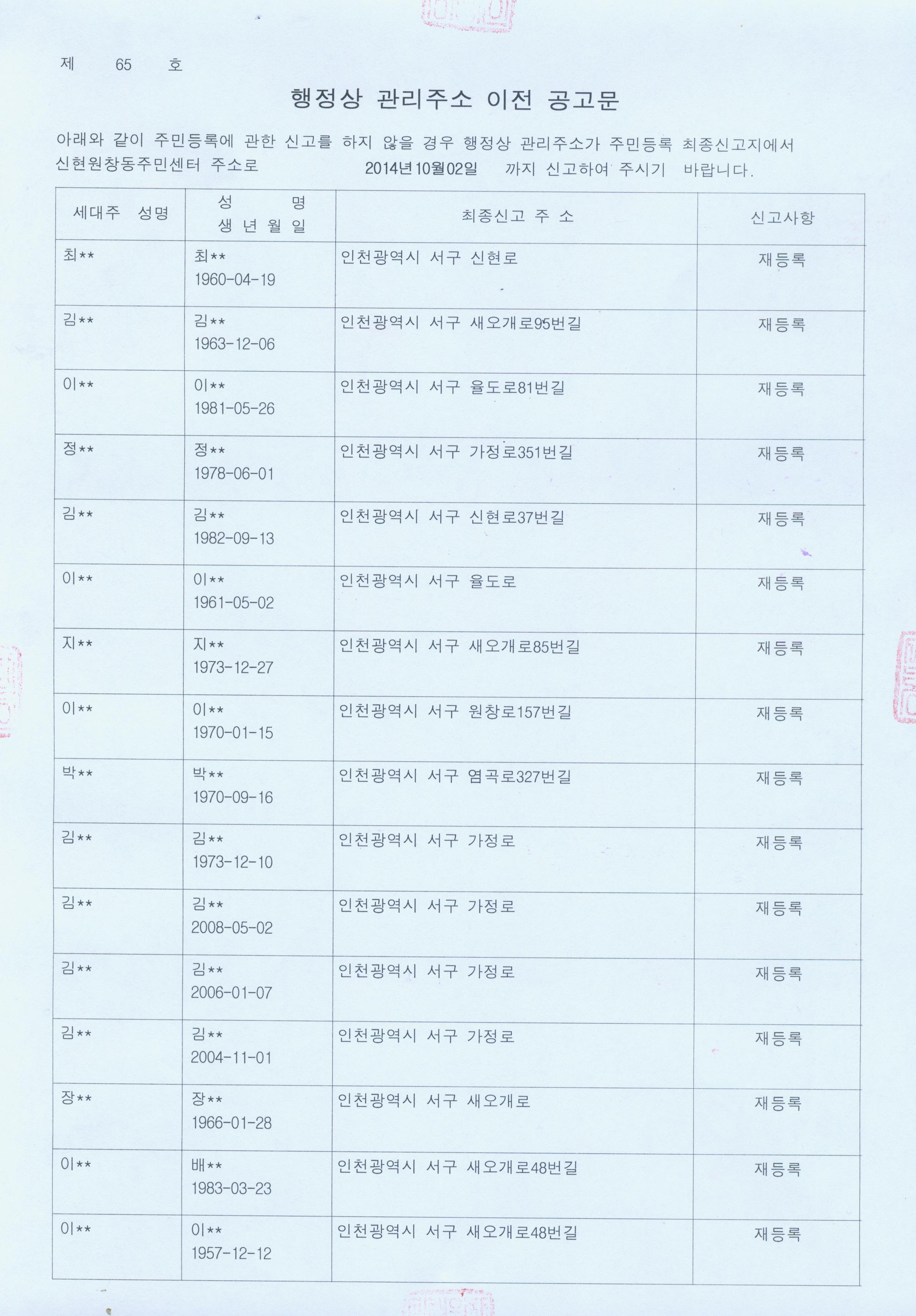 제 65 호

행정상 관리주소 이전 공고문

아래와 같이 주민등록에 관한 신고를 하지 않을 경우 행정상 관리주소가 주민등록 최종신고지에서 신현원창동주민센터 주소로 2014년10월02일 까지 신고하여 주시기 바랍니다.

| 세대주 성명 | 성 명 생 년 월 일 | 최종신고 주 소 | 신고사항 |
|---|---|---|---|
| 최** | 최** 1960-04-19 | 인천광역시 서구 신현로 | 재등록 |
| 김** | 김** 1963-12-06 | 인천광역시 서구 새오개로95번길 | 재등록 |
| 이** | 이** 1981-05-26 | 인천광역시 서구 율도로81번길 | 재등록 |
| 정** | 정** 1978-06-01 | 인천광역시 서구 가정로351번길 | 재등록 |
| 김** | 김** 1982-09-13 | 인천광역시 서구 신현로37번길 | 재등록 |
| 이** | 이** 1961-05-02 | 인천광역시 서구 율도로 | 재등록 |
| 지** | 지** 1973-12-27 | 인천광역시 서구 새오개로85번길 | 재등록 |
| 이** | 이** 1970-01-15 | 인천광역시 서구 원창로157번길 | 재등록 |
| 박** | 박** 1970-09-16 | 인천광역시 서구 염곡로327번길 | 재등록 |
| 김** | 김** 1973-12-10 | 인천광역시 서구 가정로 | 재등록 |
| 김** | 김** 2008-05-02 | 인천광역시 서구 가정로 | 재등록 |
| 김** | 김** 2006-01-07 | 인천광역시 서구 가정로 | 재등록 |
| 김** | 김** 2004-11-01 | 인천광역시 서구 가정로 | 재등록 |
| 장** | 장** 1966-01-28 | 인천광역시 서구 새오개로 | 재등록 |
| 이** | 배** 1983-03-23 | 인천광역시 서구 새오개로48번길 | 재등록 |
| 이** | 이** 1957-12-12 | 인천광역시 서구 새오개로48번길 | 재등록 |